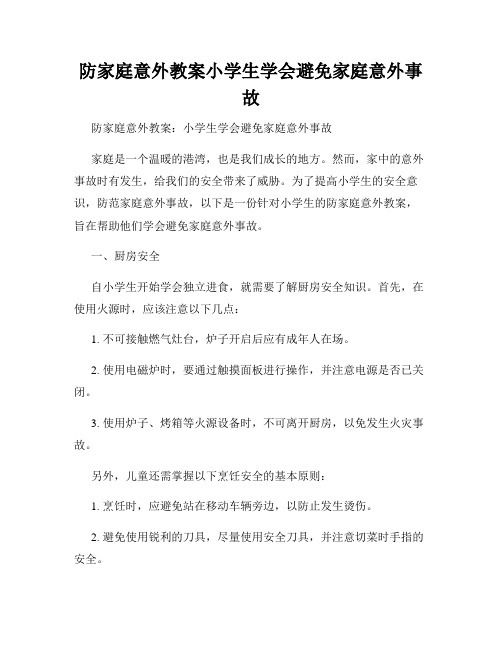 防家庭意外教案小学生学会避免家庭意外事故

防家庭意外教案：小学生学会避免家庭意外事故

家庭是一个温暖的港湾，也是我们成长的地方。然而，家中的意外事故时有发生，给我们的安全带来了威胁。为了提高小学生的安全意识，防范家庭意外事故，以下是一份针对小学生的防家庭意外教案，旨在帮助他们学会避免家庭意外事故。

一、厨房安全

自小学生开始学会独立进食，就需要了解厨房安全知识。首先，在使用火源时，应该注意以下几点：

1. 不可接触燃气灶台，炉子开启后应有成年人在场。

2. 使用电磁炉时，要通过触摸面板进行操作，并注意电源是否已关闭。

3. 使用炉子、烤箱等火源设备时，不可离开厨房，以免发生火灾事故。

另外，儿童还需掌握以下烹饪安全的基本原则：

1. 烹饪时，应避免站在移动车辆旁边，以防止发生烫伤。

2. 避免使用锐利的刀具，尽量使用安全刀具，并注意切菜时手指的安全。